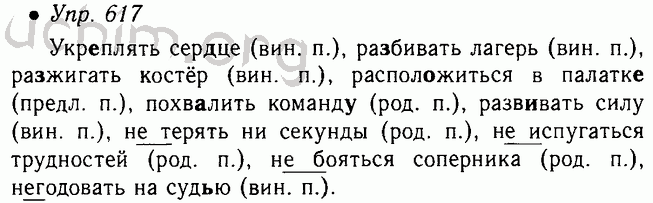 • Упр. 617

uchim.org

Укреплять сердце (вин. п.), разбивать лагерь (вин. п.), разжигать костёр (вин. п.), расположиться в палатке (предл. п.), похвалить команду (род. п.), развивать силу (вин. п.), не терять ни секунды (род. п.), не испугаться трудностей (род. п.), не бояться соперника (род. п.), негодовать на судью (вин. п.).